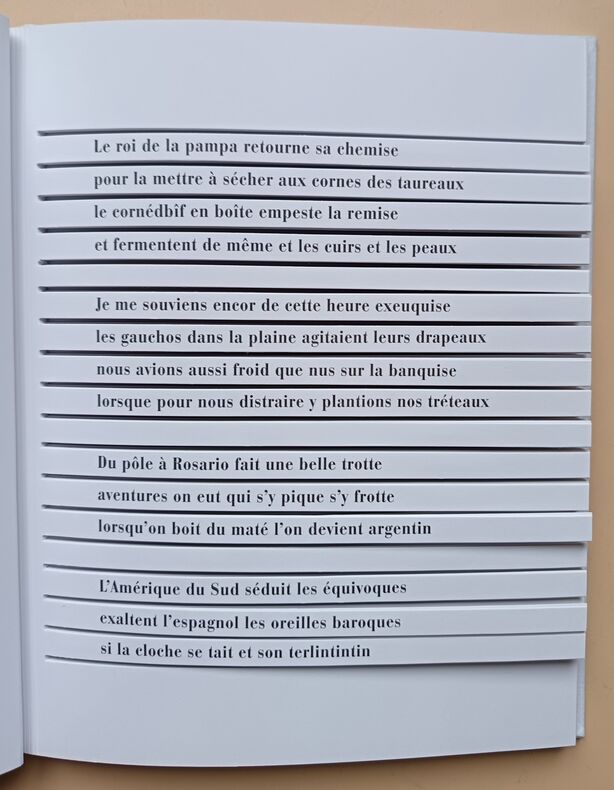 Le roi de la pampa retourne sa chemise
pour la mettre à sécher aux cornes des taureaux
le cornédbîf en boîte empeste la remise
et fermentent de même et les cuirs et les peaux

Je me souviens encor de cette heure exeuquise
les gauchos dans la plaine agitaient leurs drapeaux
nous avions aussi froid que nus sur la banquise
lorsque pour nous distraire y plantions nos tréteaux

Du pôle à Rosario fait une belle trotte
aventures on eut qui s'y pique s'y frotte
lorsqu'on boit du maté l'on devient argentin

L'Amérique du Sud séduit les équivoques
exaltent l'espagnol les oreilles baroques
si la cloche se tait et son terlintintin